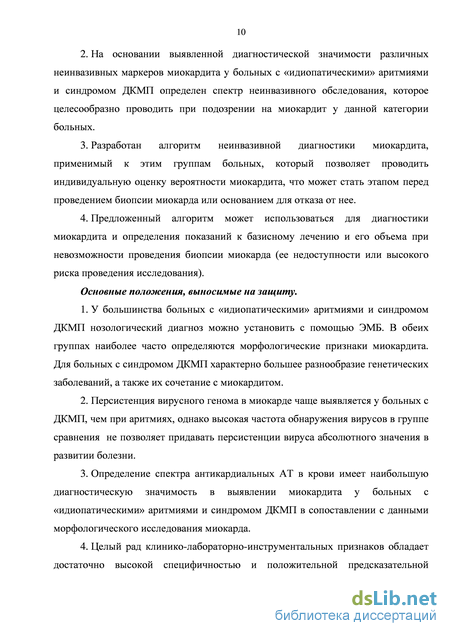 10

2. На основании выявленной диагностической значимости различных неинвазивных маркеров миокардита у больных с «идиопатическими» аритмиями и синдромом ДКМП определен спектр неинвазивного обследования, которое целесообразно проводить при подозрении на миокардит у данной категории больных.

3. Разработан алгоритм неинвазивной диагностики миокардита, применимый к этим группам больных, который позволяет проводить индивидуальную оценку вероятности миокардита, что может стать этапом перед проведением биопсии миокарда или основанием для отказа от нее.

4. Предложенный алгоритм может использоваться для диагностики миокардита и определения показаний к базисному лечению и его объема при невозможности проведения биопсии миокарда (ее недоступности или высокого риска проведения исследования).

Основные положения, выносимые на защиту.

1. У большинства больных с «идиопатическими» аритмиями и синдромом ДКМП нозологический диагноз можно установить с помощью ЭМБ. В обеих группах наиболее часто определяются морфологические признаки миокардита. Для больных с синдромом ДКМП характерно большее разнообразие генетических заболеваний, а также их сочетание с миокардитом.

2. Персистенция вирусного генома в миокарде чаще выявляется у больных с ДКМП, чем при аритмиях, однако высокая частота обнаружения вирусов в группе сравнения не позволяет придавать персистенции вируса абсолютного значения в развитии болезни.

3. Определение спектра антикардиальных АТ в крови имеет наибольшую диагностическую значимость в выявлении миокардита у больных с «идиопатическими» аритмиями и синдромом ДКМП в сопоставлении с данными морфологического исследования миокарда.

4. Целый рад клинико-лабораторно-инструментальных признаков обладает достаточно высокой специфичностью и положительной предсказательной

dsLib.net
библиотека диссертаций